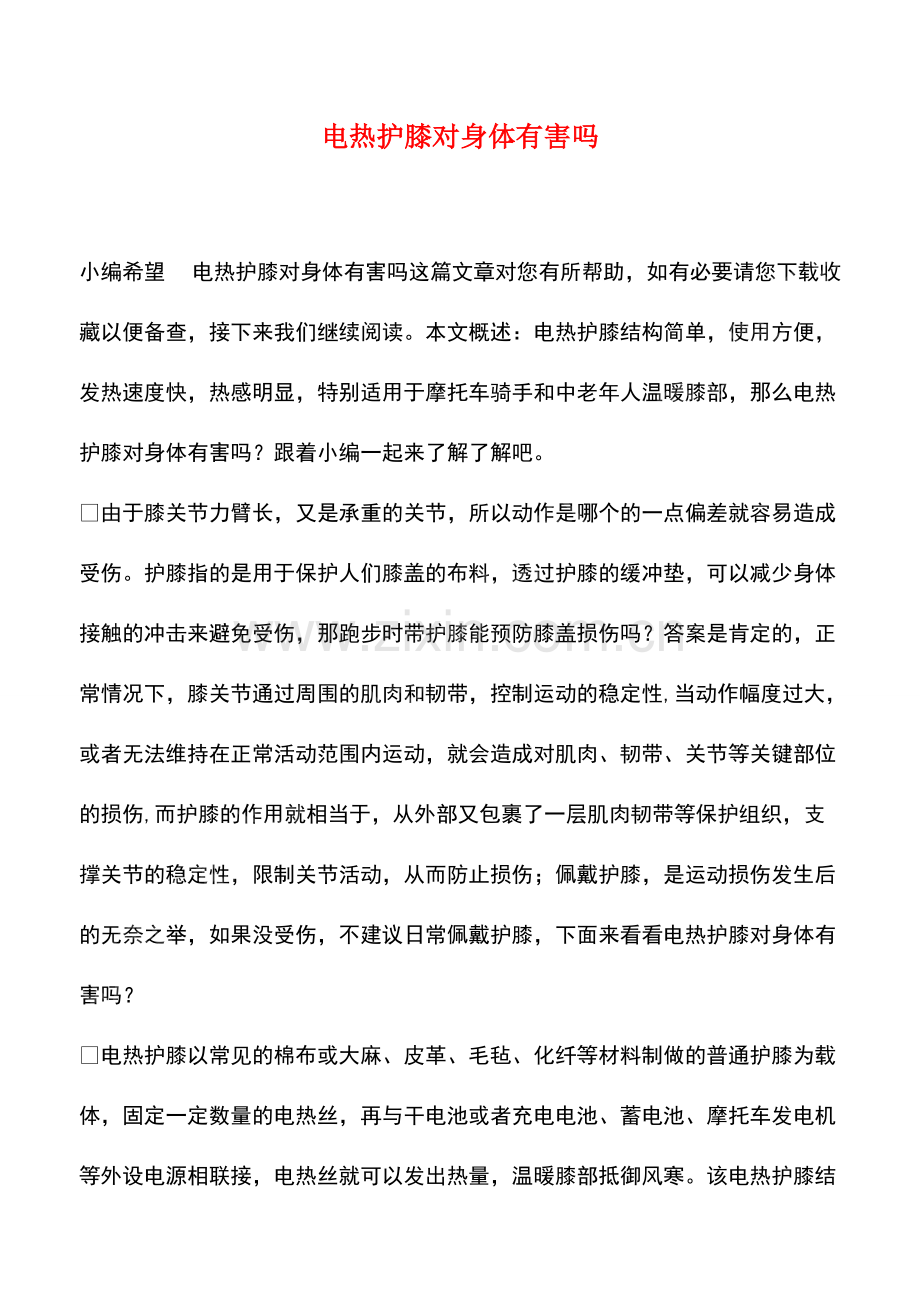 电热护膝对身体有害吗

小编希望 电热护膝对身体有害吗这篇文章对您有所帮助，如有必要请您下载收藏以便备查，接下来我们继续阅读。本文概述：电热护膝结构简单，使用方便，发热速度快，热感明显，特别适用于摩托车骑手和中老年人温暖膝部，那么电热护膝对身体有害吗？跟着小编一起来了解了解吧。

☐由于膝关节力臂长，又是承重的关节，所以动作是哪个的一点偏差就容易造成受伤。护膝指的是用于保护人们膝盖的布料，透过护膝的缓冲垫，可以减少身体接触的冲击来避免受伤，那跑步时带护膝能预防膝盖损伤吗？答案是肯定的，正常情况下，膝关节通过周围的肌肉和韧带，控制运动的稳定性,当动作幅度过大，或者无法维持在正常活动范围内运动，就会造成对肌肉、韧带、关节等关键部位的损伤,而护膝的作用就相当于，从外部又包裹了一层肌肉韧带等保护组织，支撑关节的稳定性，限制关节活动，从而防止损伤；佩戴护膝，是运动损伤发生后的无奈之举，如果没受伤，不建议日常佩戴护膝，下面来看看电热护膝对身体有害吗？

☐电热护膝以常见的棉布或大麻、皮革、毛毡、化纤等材料制做的普通护膝为载体，固定一定数量的电热丝，再与干电池或者充电电池、蓄电池、摩托车发电机等外设电源相联接，电热丝就可以发出热量，温暖膝部抵御风寒。该电热护膝结

www.zixin.com.cn